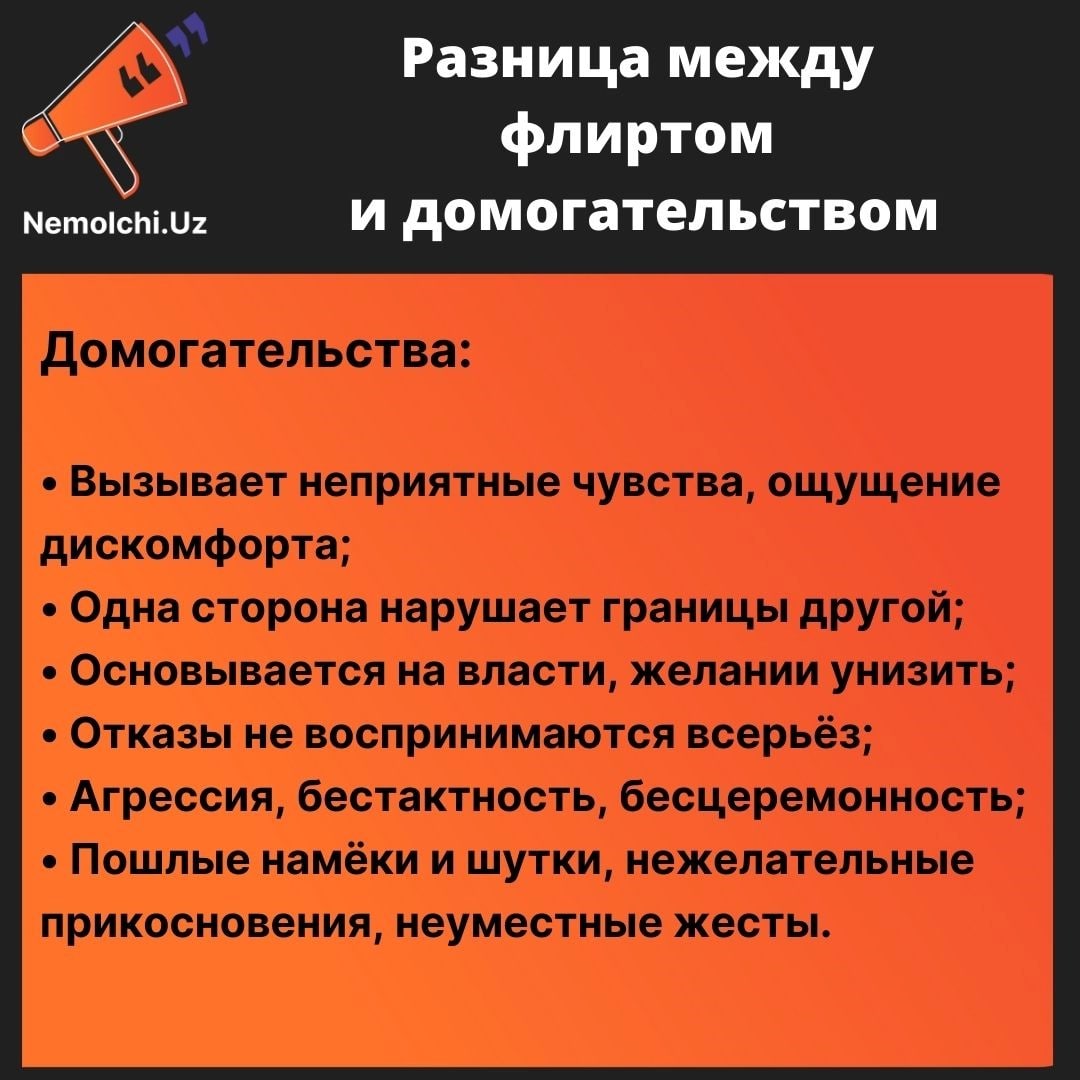 Nemolchi.Uz

Разница между флиртом и домогательством

Домогательства:

• Вызывает неприятные чувства, ощущение дискомфорта;
• Одна сторона нарушает границы другой;
• Основывается на власти, желании унизить;
• Отказы не воспринимаются всерьёз;
• Агрессия, бестактность, бесцеремонность;
• Пошлые намёки и шутки, нежелательные прикосновения, неуместные жесты.